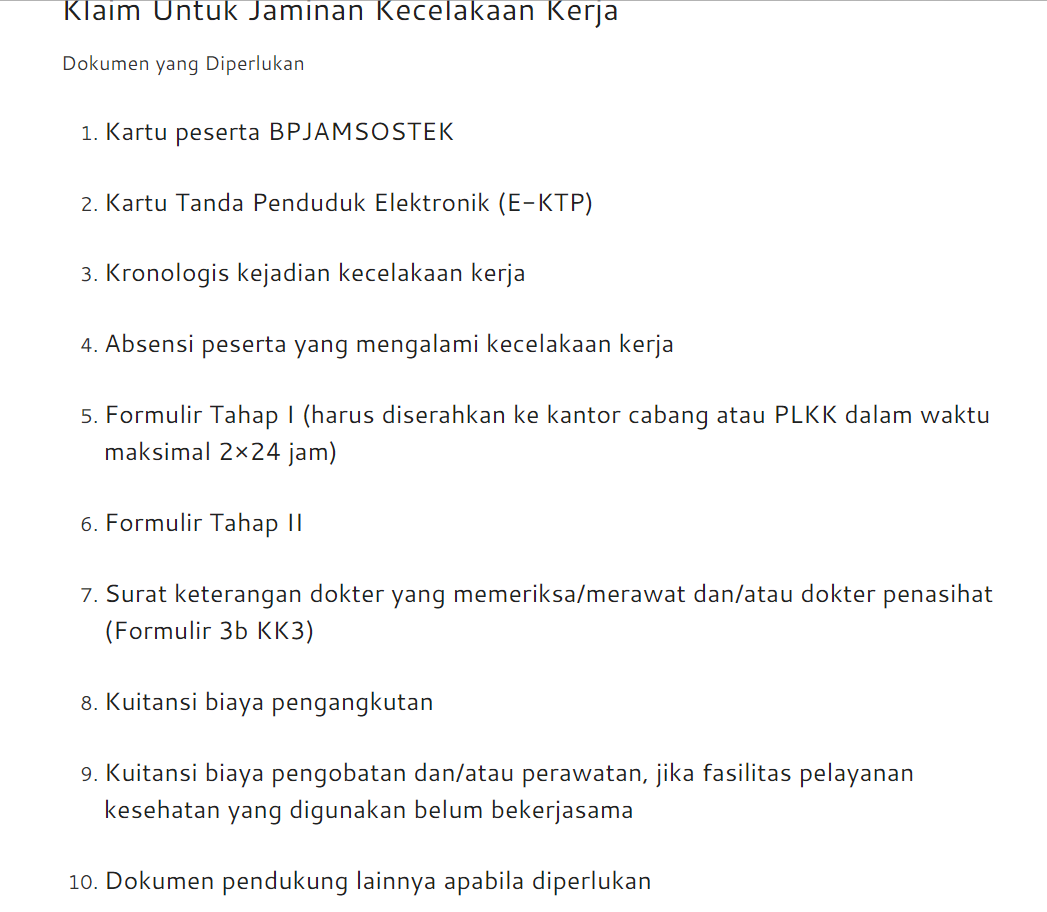 Klaim Untuk Jaminan Kecelakaan Kerja

Dokumen yang Diperlukan

1. Kartu peserta BPJAMSOSTEK

2. Kartu Tanda Penduduk Elektronik (E-KTP)

3. Kronologis kejadian kecelakaan kerja

4. Absensi peserta yang mengalami kecelakaan kerja

5. Formulir Tahap I (harus diserahkan ke kantor cabang atau PLKK dalam waktu maksimal 2×24 jam)

6. Formulir Tahap II

7. Surat keterangan dokter yang memeriksa/merawat dan/atau dokter penasihat (Formulir 3b KK3)

8. Kuitansi biaya pengangkutan

9. Kuitansi biaya pengobatan dan/atau perawatan, jika fasilitas pelayanan kesehatan yang digunakan belum bekerjasama

10. Dokumen pendukung lainnya apabila diperlukan